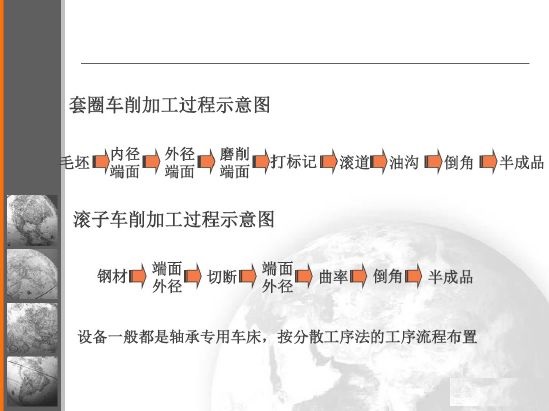 套圈车削加工过程示意图

毛坯 内径端面 外径端面 磨削端面 打标记 滚道 油沟 倒角 半成品

滚子车削加工过程示意图

钢材 端面外径 切断 端面外径 曲率 倒角 半成品

设备一般都是轴承专用车床，按分散工序法的工序流程布置